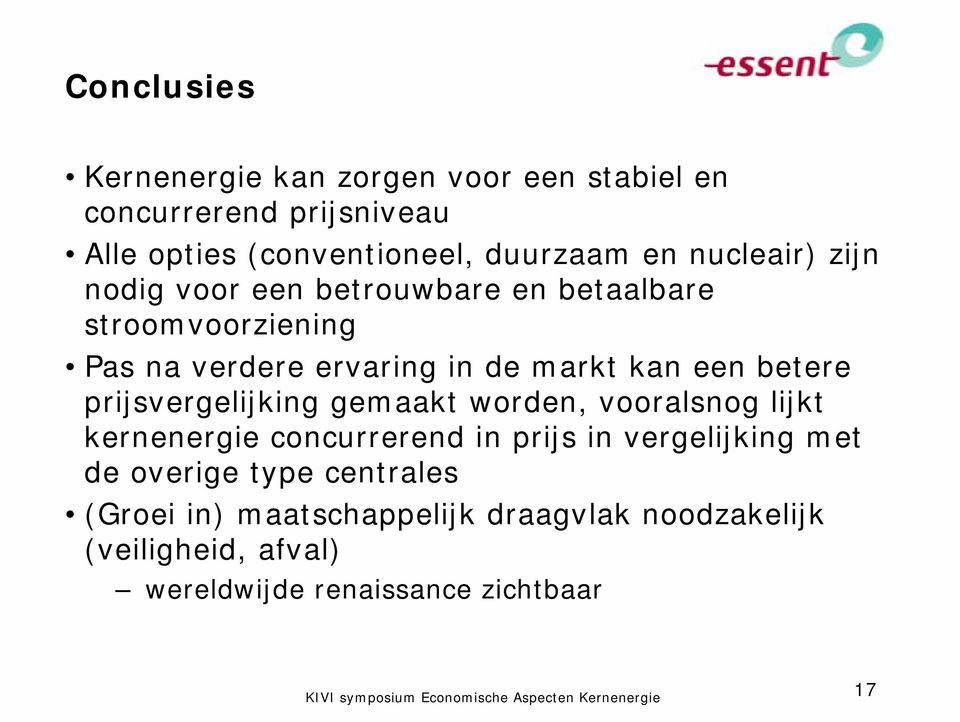 essent

Conclusies

• Kernenergie kan zorgen voor een stabiel en concurrerend prijsniveau
• Alle opties (conventioneel, duurzaam en nucleair) zijn nodig voor een betrouwbare en betaalbare stroomvoorziening
• Pas na verdere ervaring in de markt kan een betere prijsvergelijking gemaakt worden, vooralsnog lijkt kernenergie concurrerend in prijs in vergelijking met de overige type centrales
• (Groei in) maatschappelijk draagvlak noodzakelijk (veiligheid, afval)
– wereldwijde renaissance zichtbaar

KIVI symposium Economische Aspecten Kernenergie

17